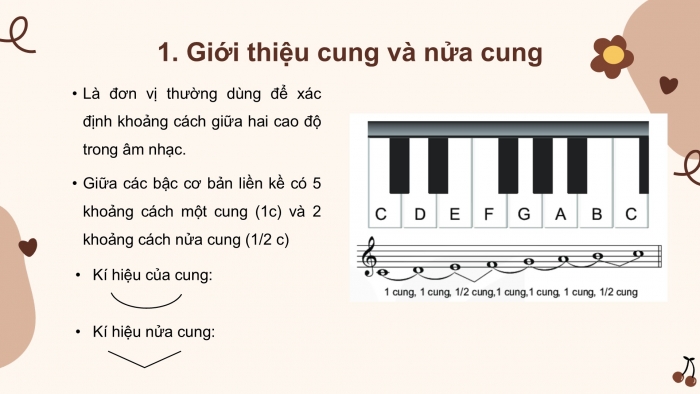 1. Giới thiệu cung và nửa cung

• Là đơn vị thường dùng để xác định khoảng cách giữa hai cao độ trong âm nhạc.

• Giữa các bậc cơ bản liền kề có 5 khoảng cách một cung (1c) và 2 khoảng cách nửa cung (1/2 c)

• Kí hiệu của cung:

• Kí hiệu nửa cung:

C D E F G A B C

1 cung, 1 cung, 1/2 cung,1 cung,1 cung, 1 cung, 1/2 cung